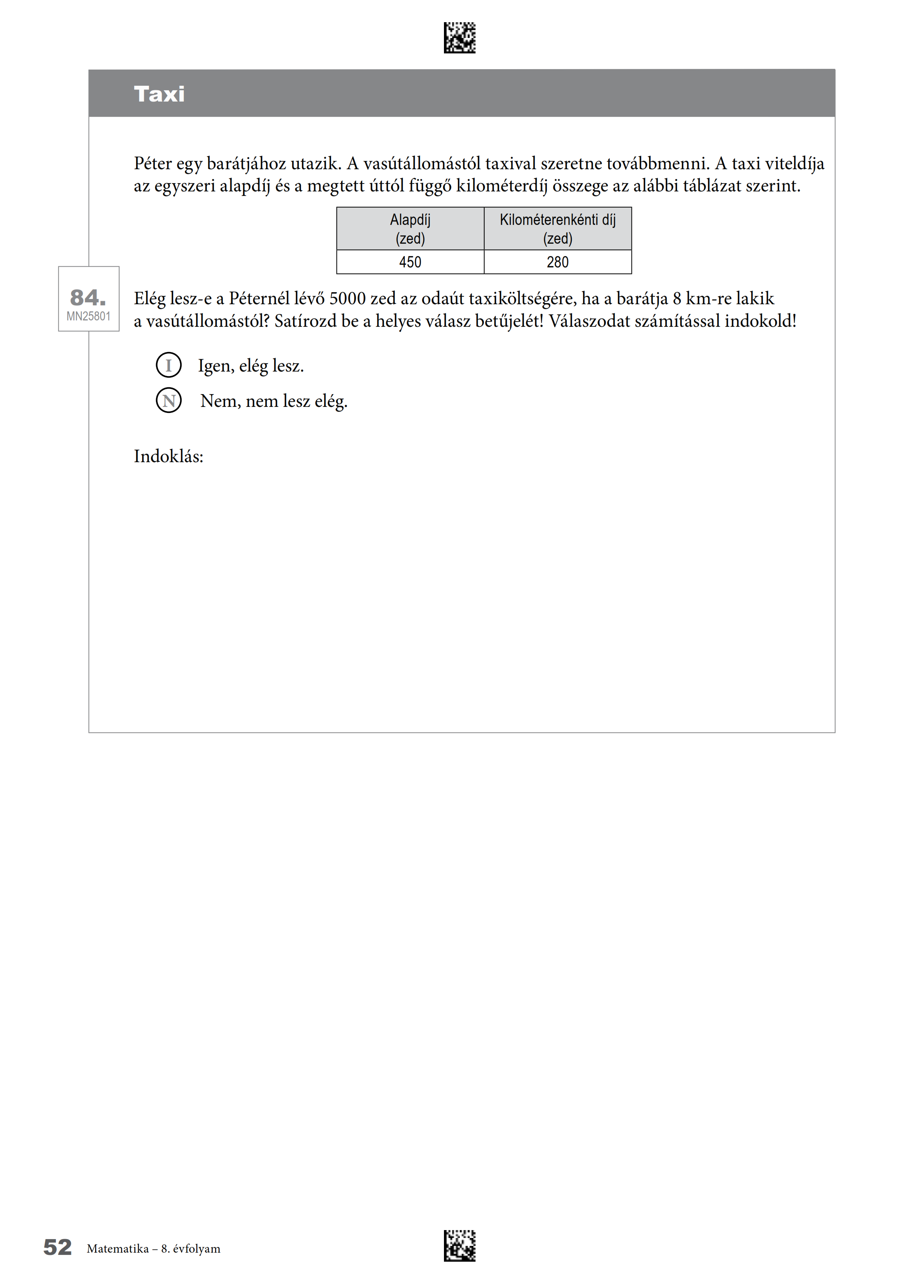 Taxi

Péter egy barátjához utazik. A vasútállomástól taxival szeretne továbbmenni. A taxi viteldíja az egyszeri alapdíj és a megtett úttól függő kilométerdíj összege az alábbi táblázat szerint.

| Alapdíj (zed) | Kilométerenkénti díj (zed) |
|---|---|
| 450 | 280 |

84.
MN25801

Elég lesz-e a Péternél lévő 5000 zed az odaút taxiköltségére, ha a barátja 8 km-re lakik a vasútállomástól? Satírozd be a helyes válasz betűjelét! Válaszodat számítással indokold!

I Igen, elég lesz.
N Nem, nem lesz elég.

Indoklás:

52 Matematika – 8. évfolyam